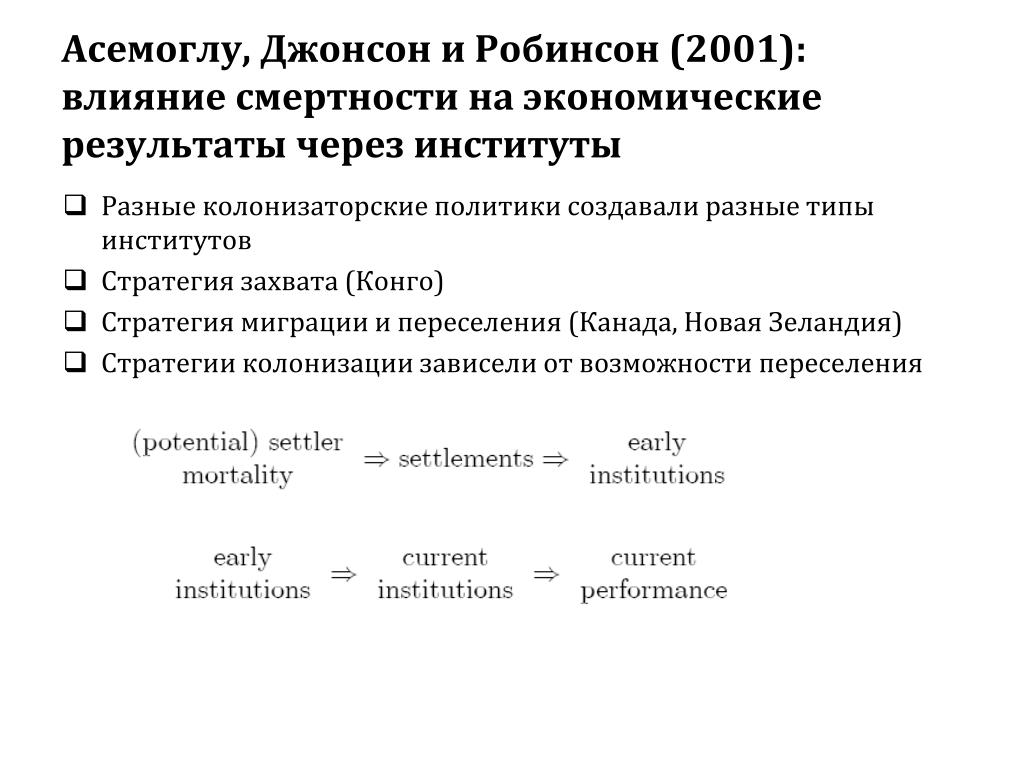 Асемоглу, Джонсон и Робинсон (2001): влияние смертности на экономические результаты через институты

❑ Разные колонизаторские политики создавали разные типы институтов
❑ Стратегия захвата (Конго)
❑ Стратегия миграции и переселения (Канада, Новая Зеландия)
❑ Стратегии колонизации зависели от возможности переселения

(potential) settler mortality $\Rightarrow$ settlements $\Rightarrow$ early institutions

early institutions $\Rightarrow$ current institutions $\Rightarrow$ current performance